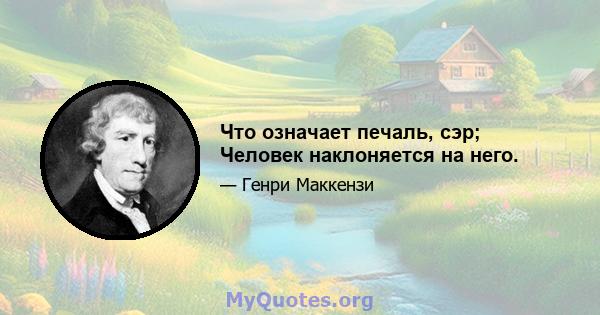 Что означает печаль, сэр; Человек наклоняется на него.

— Генри Маккензи

MyQuotes.org